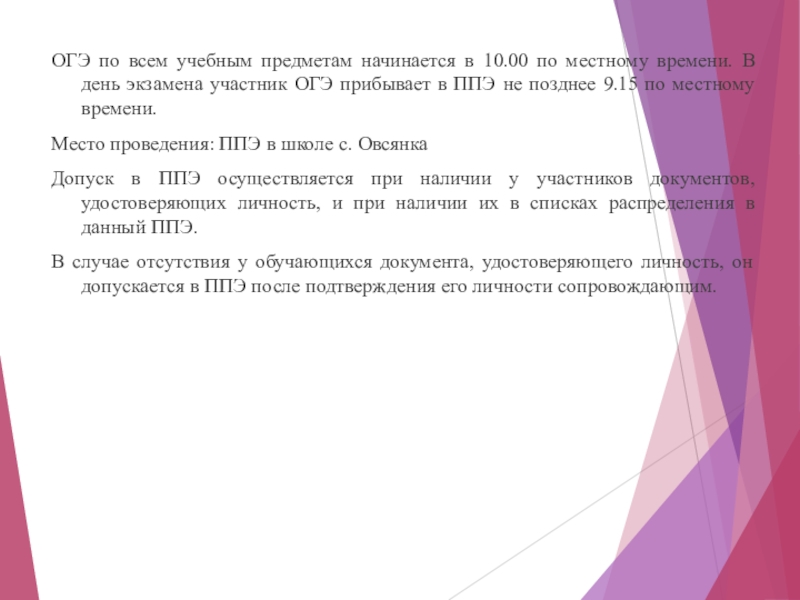 ОГЭ по всем учебным предметам начинается в 10.00 по местному времени. В день экзамена участник ОГЭ прибывает в ППЭ не позднее 9.15 по местному времени.

Место проведения: ППЭ в школе с. Овсянка

Допуск в ППЭ осуществляется при наличии у участников документов, удостоверяющих личность, и при наличии их в списках распределения в данный ППЭ.

В случае отсутствия у обучающихся документа, удостоверяющего личность, он допускается в ППЭ после подтверждения его личности сопровождающим.